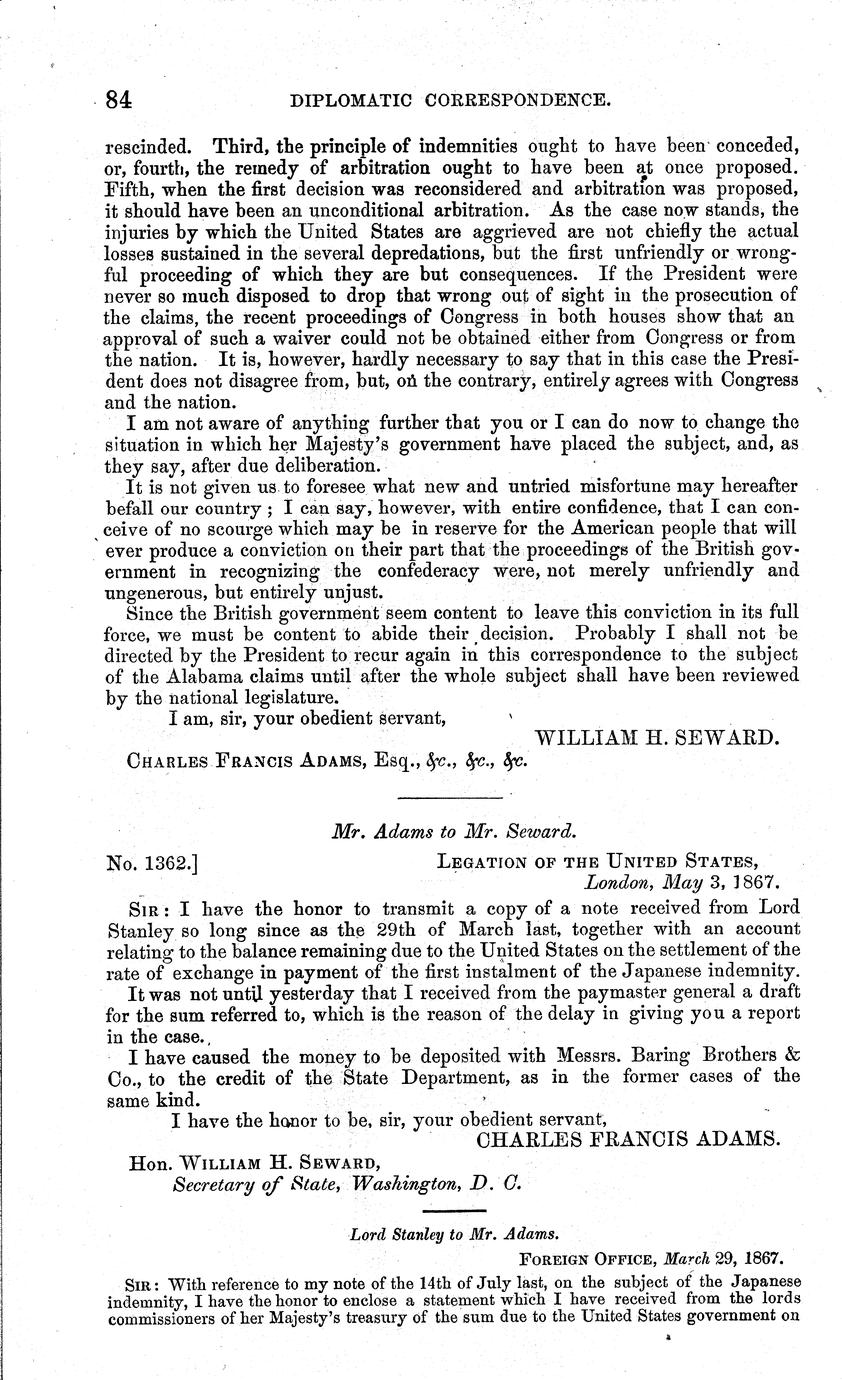 84 DIPLOMATIC CORRESPONDENCE.

rescinded. Third, the principle of indemnities ought to have been conceded, or, fourth, the remedy of arbitration ought to have been at once proposed. Fifth, when the first decision was reconsidered and arbitration was proposed, it should have been an unconditional arbitration. As the case now stands, the injuries by which the United States are aggrieved are not chiefly the actual losses sustained in the several depredations, but the first unfriendly or wrongful proceeding of which they are but consequences. If the President were never so much disposed to drop that wrong out of sight in the prosecution of the claims, the recent proceedings of Congress in both houses show that an approval of such a waiver could not be obtained either from Congress or from the nation. It is, however, hardly necessary to say that in this case the President does not disagree from, but, on the contrary, entirely agrees with Congress and the nation.

I am not aware of anything further that you or I can do now to change the situation in which her Majesty's government have placed the subject, and, as they say, after due deliberation.

It is not given us to foresee what new and untried misfortune may hereafter befall our country; I can say, however, with entire confidence, that I can conceive of no scourge which may be in reserve for the American people that will ever produce a conviction on their part that the proceedings of the British government in recognizing the confederacy were, not merely unfriendly and ungenerous, but entirely unjust.

Since the British government seem content to leave this conviction in its full force, we must be content to abide their decision. Probably I shall not be directed by the President to recur again in this correspondence to the subject of the Alabama claims until after the whole subject shall have been reviewed by the national legislature.

I am, sir, your obedient servant,

WILLIAM H. SEWARD.

CHARLES FRANCIS ADAMS, Esq., &c., &c., &c.

Mr. Adams to Mr. Seward.

No. 1362.] LEGATION OF THE UNITED STATES, London, May 3, 1867.

SIR: I have the honor to transmit a copy of a note received from Lord Stanley so long since as the 29th of March last, together with an account relating to the balance remaining due to the United States on the settlement of the rate of exchange in payment of the first instalment of the Japanese indemnity.

It was not until yesterday that I received from the paymaster general a draft for the sum referred to, which is the reason of the delay in giving you a report in the case.

I have caused the money to be deposited with Messrs. Baring Brothers & Co., to the credit of the State Department, as in the former cases of the same kind.

I have the honor to be, sir, your obedient servant,

CHARLES FRANCIS ADAMS.

Hon. WILLIAM H. SEWARD, Secretary of State, Washington, D. C.

Lord Stanley to Mr. Adams.

FOREIGN OFFICE, March 29, 1867.

SIR: With reference to my note of the 14th of July last, on the subject of the Japanese indemnity, I have the honor to enclose a statement which I have received from the lords commissioners of her Majesty's treasury of the sum due to the United States government on